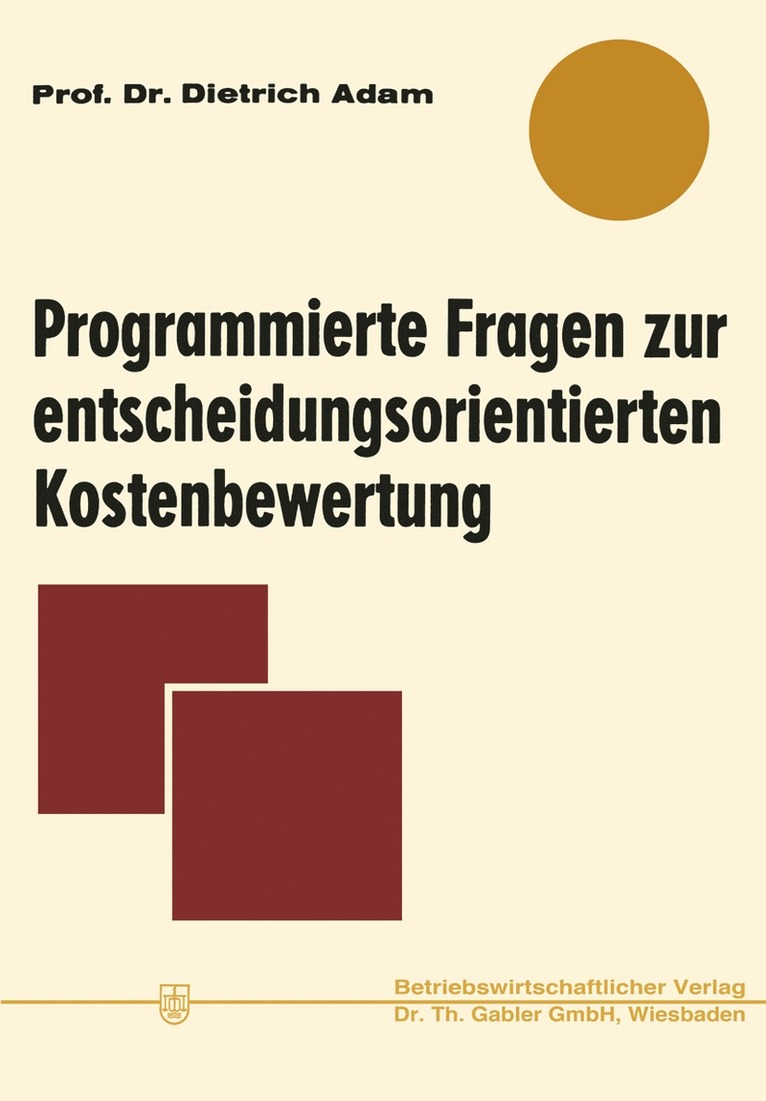 Prof. Dr. Dietrich Adam

Programmierte Fragen zur entscheidungsorientierten Kostenbewertung

Betriebswirtschaftlicher Verlag
Dr. Th. Gabler GmbH, Wiesbaden